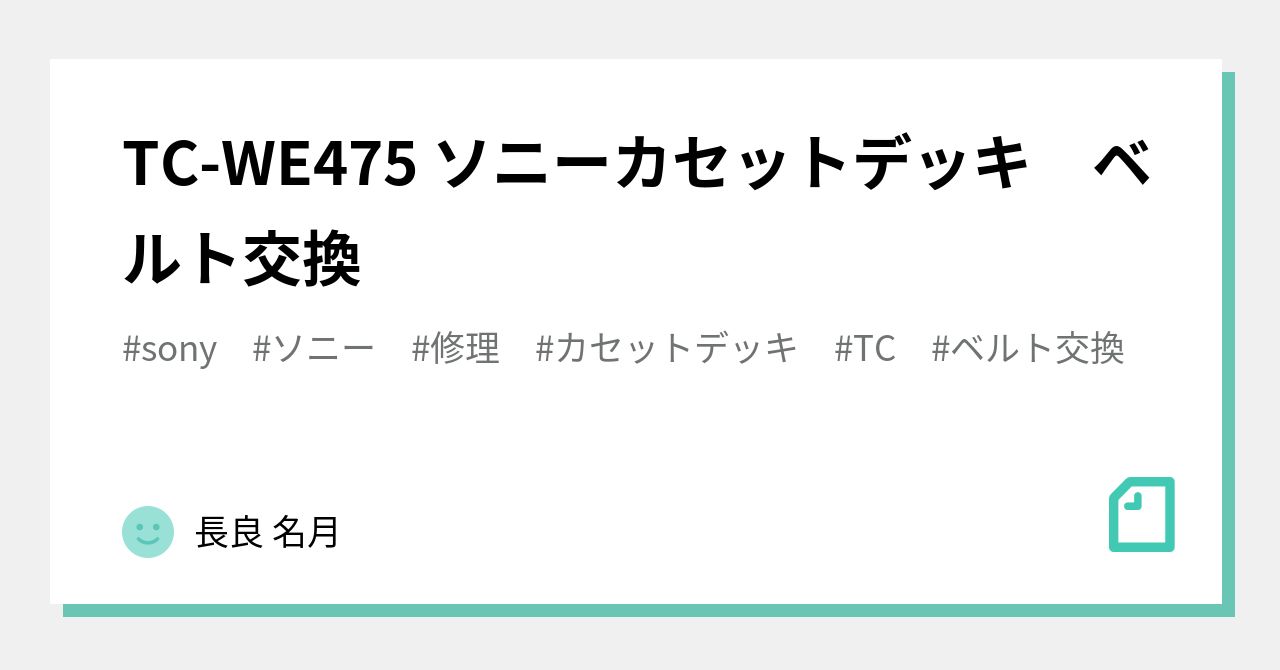 TC-WE475 ソニーカセットデッキ　ベルト交換

#sony　#ソニー　#修理　#カセットデッキ　#TC　#ベルト交換

長良 名月